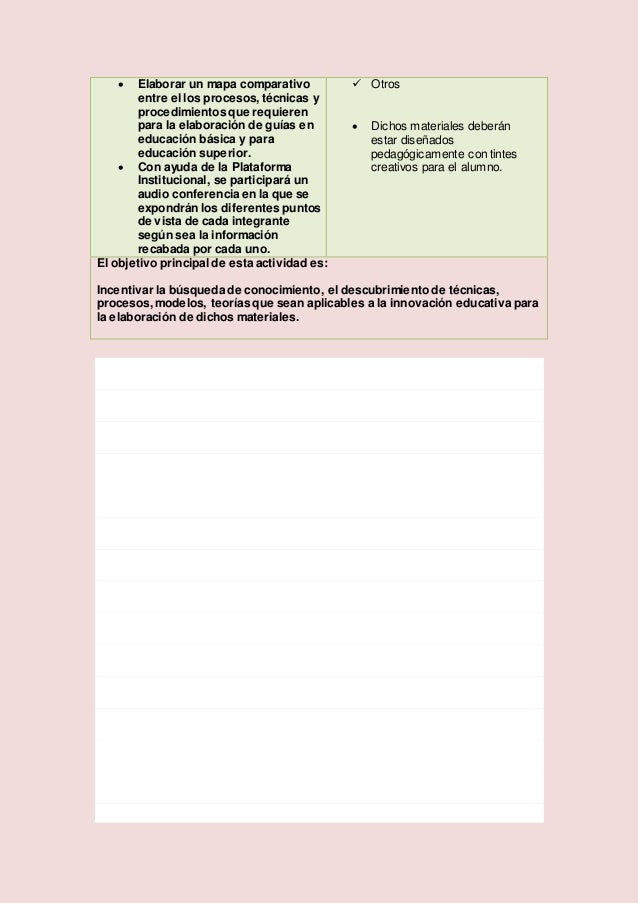 | • Elaborar un mapa comparativo entre el los procesos, técnicas y procedimientos que requieren para la elaboración de guías en educación básica y para educación superior. • Con ayuda de la Plataforma Institucional, se participará un audio conferencia en la que se expondrán los diferentes puntos de vista de cada integrante según sea la información recabada por cada uno. | ✓ Otros • Dichos materiales deberán estar diseñados pedagógicamente con tintes creativos para el alumno. |
|---|---|

El objetivo principal de esta actividad es:

Incentivar la búsqueda de conocimiento, el descubrimiento de técnicas, procesos, modelos, teorías que sean aplicables a la innovación educativa para la elaboración de dichos materiales.